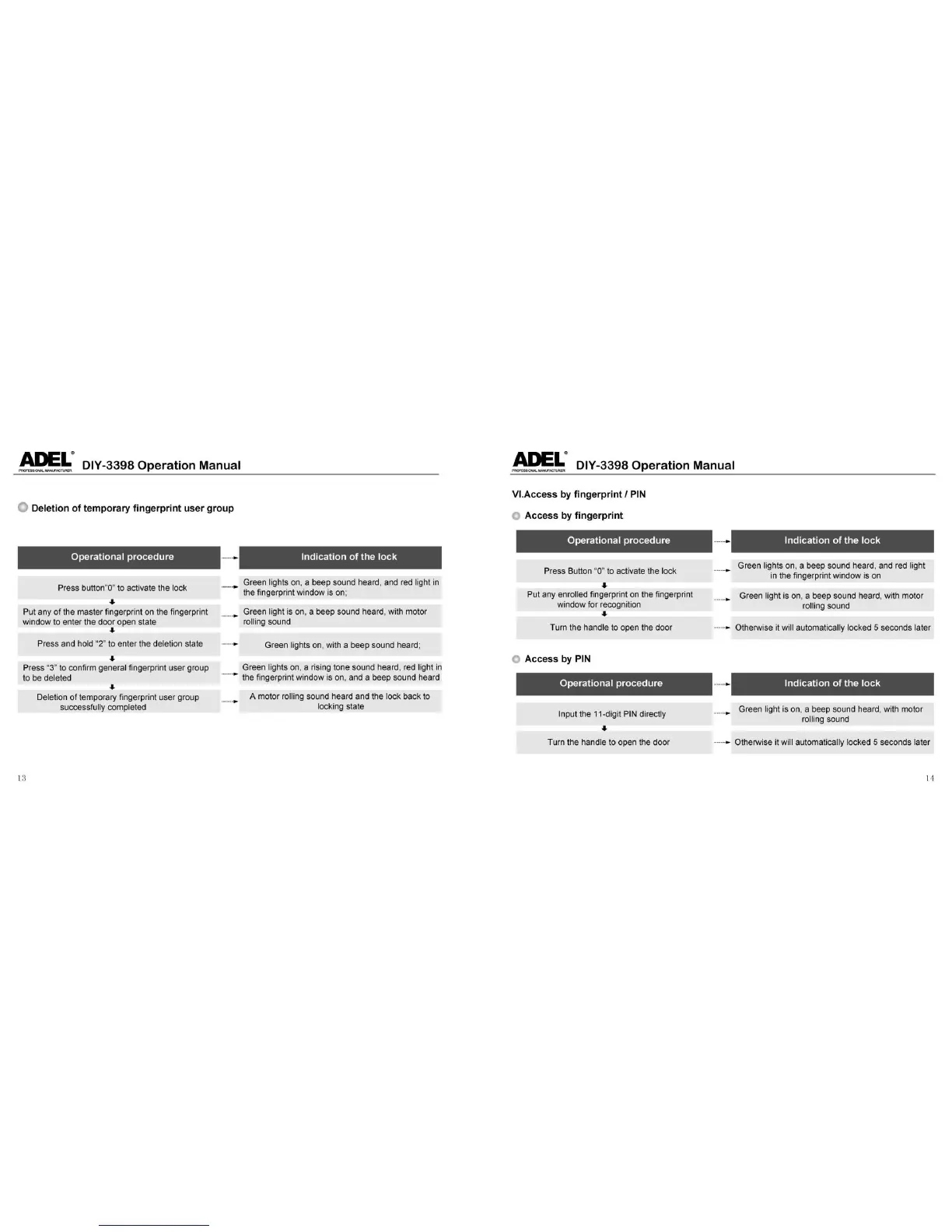 ADEL®
PROFESSIONAL MANUFACTURER
DIY-3398 Operation Manual

Deletion of temporary fingerprint user group

| Operational procedure | Indication of the lock |
|---|---|
| Press button"0" to activate the lock | Green lights on, a beep sound heard, and red light in the fingerprint window is on; |
| Put any of the master fingerprint on the fingerprint window to enter the door open state | Green light is on, a beep sound heard, with motor rolling sound |
| Press and hold "2" to enter the deletion state | Green lights on, with a beep sound heard; |
| Press "3" to confirm general fingerprint user group to be deleted | Green lights on, a rising tone sound heard, red light in the fingerprint window is on, and a beep sound heard |
| Deletion of temporary fingerprint user group successfully completed | A motor rolling sound heard and the lock back to locking state |

13

ADEL®
PROFESSIONAL MANUFACTURER
DIY-3398 Operation Manual

VI.Access by fingerprint / PIN

Access by fingerprint

| Operational procedure | Indication of the lock |
|---|---|
| Press Button "0" to activate the lock | Green lights on, a beep sound heard, and red light in the fingerprint window is on |
| Put any enrolled fingerprint on the fingerprint window for recognition | Green light is on, a beep sound heard, with motor rolling sound |
| Turn the handle to open the door | Otherwise it will automatically locked 5 seconds later |

Access by PIN

| Operational procedure | Indication of the lock |
|---|---|
| Input the 11-digit PIN directly | Green light is on, a beep sound heard, with motor rolling sound |
| Turn the handle to open the door | Otherwise it will automatically locked 5 seconds later |

14